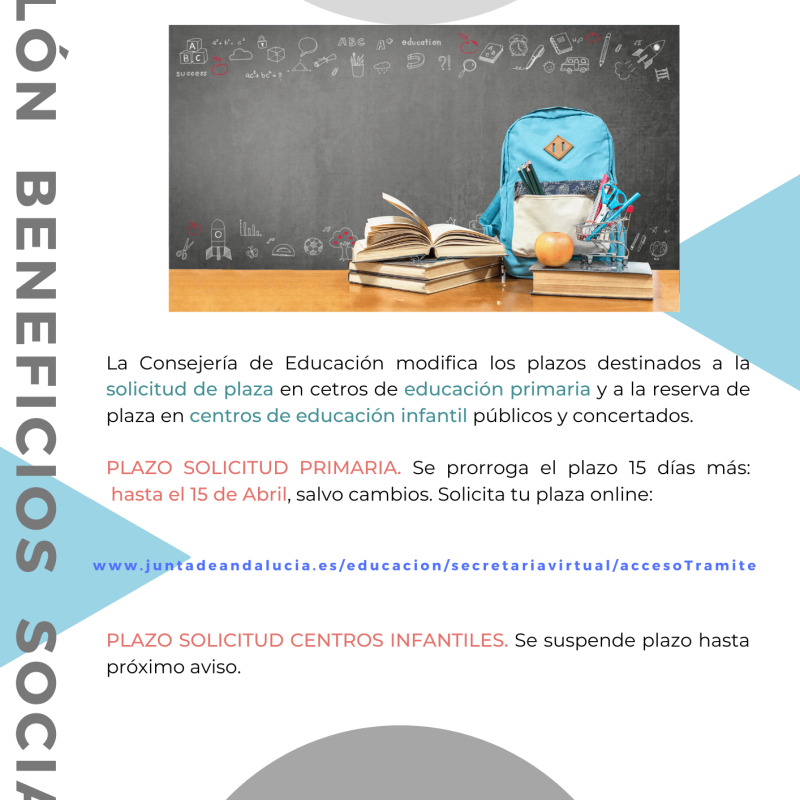 LÓN BENEFICIOS SOCIA

ABC education success

La Consejería de Educación modifica los plazos destinados a la solicitud de plaza en cetros de educación primaria y a la reserva de plaza en centros de educación infantil públicos y concertados.

PLAZO SOLICITUD PRIMARIA. Se prorroga el plazo 15 días más: hasta el 15 de Abril, salvo cambios. Solicita tu plaza online:

www.juntadeandalucia.es/educacion/secretariavirtual/accesoTramite

PLAZO SOLICITUD CENTROS INFANTILES. Se suspende plazo hasta próximo aviso.